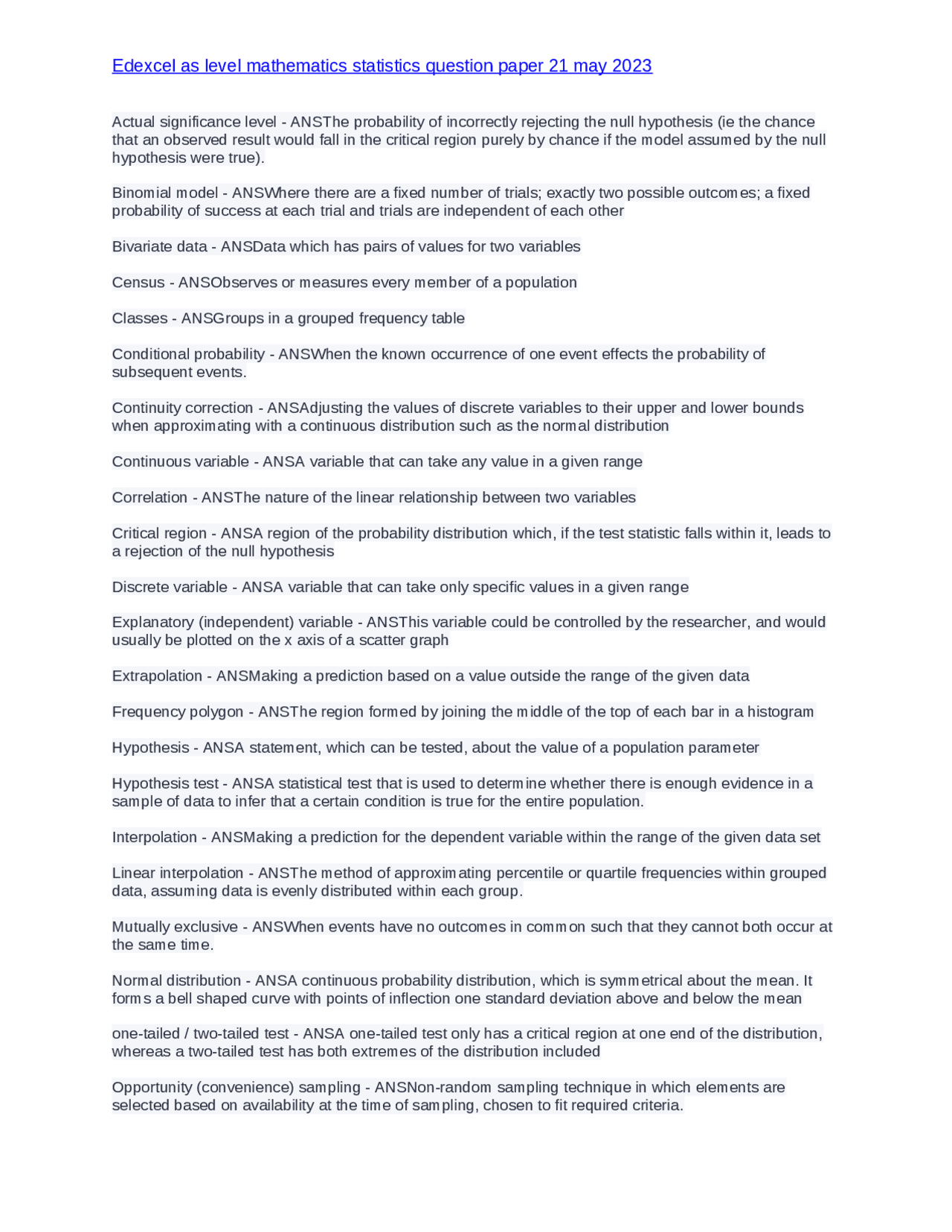 Edexcel as level mathematics statistics question paper 21 may 2023

Actual significance level - ANSThe probability of incorrectly rejecting the null hypothesis (ie the chance that an observed result would fall in the critical region purely by chance if the model assumed by the null hypothesis were true).

Binomial model - ANSWhere there are a fixed number of trials; exactly two possible outcomes; a fixed probability of success at each trial and trials are independent of each other

Bivariate data - ANSData which has pairs of values for two variables

Census - ANSObserves or measures every member of a population

Classes - ANSGroups in a grouped frequency table

Conditional probability - ANSWhen the known occurrence of one event effects the probability of subsequent events.

Continuity correction - ANSAdjusting the values of discrete variables to their upper and lower bounds when approximating with a continuous distribution such as the normal distribution

Continuous variable - ANSA variable that can take any value in a given range

Correlation - ANSThe nature of the linear relationship between two variables

Critical region - ANSA region of the probability distribution which, if the test statistic falls within it, leads to a rejection of the null hypothesis

Discrete variable - ANSA variable that can take only specific values in a given range

Explanatory (independent) variable - ANSThis variable could be controlled by the researcher, and would usually be plotted on the x axis of a scatter graph

Extrapolation - ANSMaking a prediction based on a value outside the range of the given data

Frequency polygon - ANSThe region formed by joining the middle of the top of each bar in a histogram

Hypothesis - ANSA statement, which can be tested, about the value of a population parameter

Hypothesis test - ANSA statistical test that is used to determine whether there is enough evidence in a sample of data to infer that a certain condition is true for the entire population.

Interpolation - ANSMaking a prediction for the dependent variable within the range of the given data set

Linear interpolation - ANSThe method of approximating percentile or quartile frequencies within grouped data, assuming data is evenly distributed within each group.

Mutually exclusive - ANSWhen events have no outcomes in common such that they cannot both occur at the same time.

Normal distribution - ANSA continuous probability distribution, which is symmetrical about the mean. It forms a bell shaped curve with points of inflection one standard deviation above and below the mean

one-tailed / two-tailed test - ANSA one-tailed test only has a critical region at one end of the distribution, whereas a two-tailed test has both extremes of the distribution included

Opportunity (convenience) sampling - ANSNon-random sampling technique in which elements are selected based on availability at the time of sampling, chosen to fit required criteria.